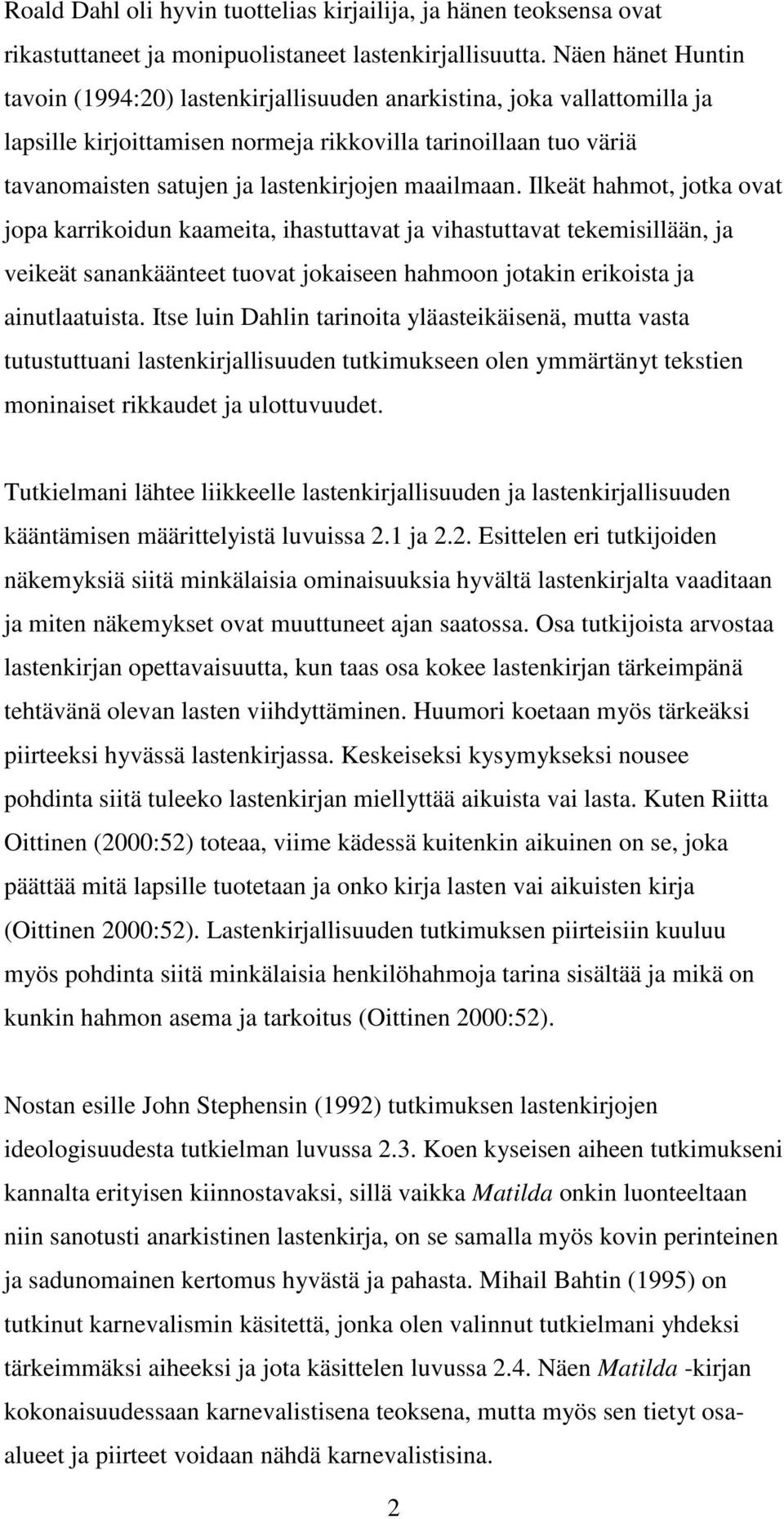 Roald Dahl oli hyvin tuottelias kirjailija, ja hänen teoksensa ovat rikastuttaneet ja monipuolistaneet lastenkirjallisuutta. Näen hänet Huntin tavoin (1994:20) lastenkirjallisuuden anarkistina, joka vallattomilla ja lapsille kirjoittamisen normeja rikkovilla tarinoillaan tuo väriä tavanomaisten satujen ja lastenkirjojen maailmaan. Ilkeät hahmot, jotka ovat jopa karrikoidun kaameita, ihastuttavat ja vihastuttavat tekemisillään, ja veikeät sanankäänteet tuovat jokaiseen hahmoon jotakin erikoista ja ainutlaatuista. Itse luin Dahlin tarinoita yläasteikäisenä, mutta vasta tutustuttuani lastenkirjallisuuden tutkimukseen olen ymmärtänyt tekstien moninaiset rikkaudet ja ulottuvuudet.

Tutkielmani lähtee liikkeelle lastenkirjallisuuden ja lastenkirjallisuuden kääntämisen määrittelyistä luvuissa 2.1 ja 2.2. Esittelen eri tutkijoiden näkemyksiä siitä minkälaisia ominaisuuksia hyvältä lastenkirjalta vaaditaan ja miten näkemykset ovat muuttuneet ajan saatossa. Osa tutkijoista arvostaa lastenkirjan opettavaisuutta, kun taas osa kokee lastenkirjan tärkeimpänä tehtävänä olevan lasten viihdyttäminen. Huumori koetaan myös tärkeäksi piirteeksi hyvässä lastenkirjassa. Keskeiseksi kysymykseksi nousee pohdinta siitä tuleeko lastenkirjan miellyttää aikuista vai lasta. Kuten Riitta Oittinen (2000:52) toteaa, viime kädessä kuitenkin aikuinen on se, joka päättää mitä lapsille tuotetaan ja onko kirja lasten vai aikuisten kirja (Oittinen 2000:52). Lastenkirjallisuuden tutkimuksen piirteisiin kuuluu myös pohdinta siitä minkälaisia henkilöhahmoja tarina sisältää ja mikä on kunkin hahmon asema ja tarkoitus (Oittinen 2000:52).

Nostan esille John Stephensin (1992) tutkimuksen lastenkirjojen ideologisuudesta tutkielman luvussa 2.3. Koen kyseisen aiheen tutkimukseni kannalta erityisen kiinnostavaksi, sillä vaikka Matilda onkin luonteeltaan niin sanotusti anarkistinen lastenkirja, on se samalla myös kovin perinteinen ja sadunomainen kertomus hyvästä ja pahasta. Mihail Bahtin (1995) on tutkinut karnevalismin käsitettä, jonka olen valinnut tutkielmani yhdeksi tärkeimmäksi aiheeksi ja jota käsittelen luvussa 2.4. Näen Matilda -kirjan kokonaisuudessaan karnevalistisena teoksena, mutta myös sen tietyt osa-alueet ja piirteet voidaan nähdä karnevalistisina.

2